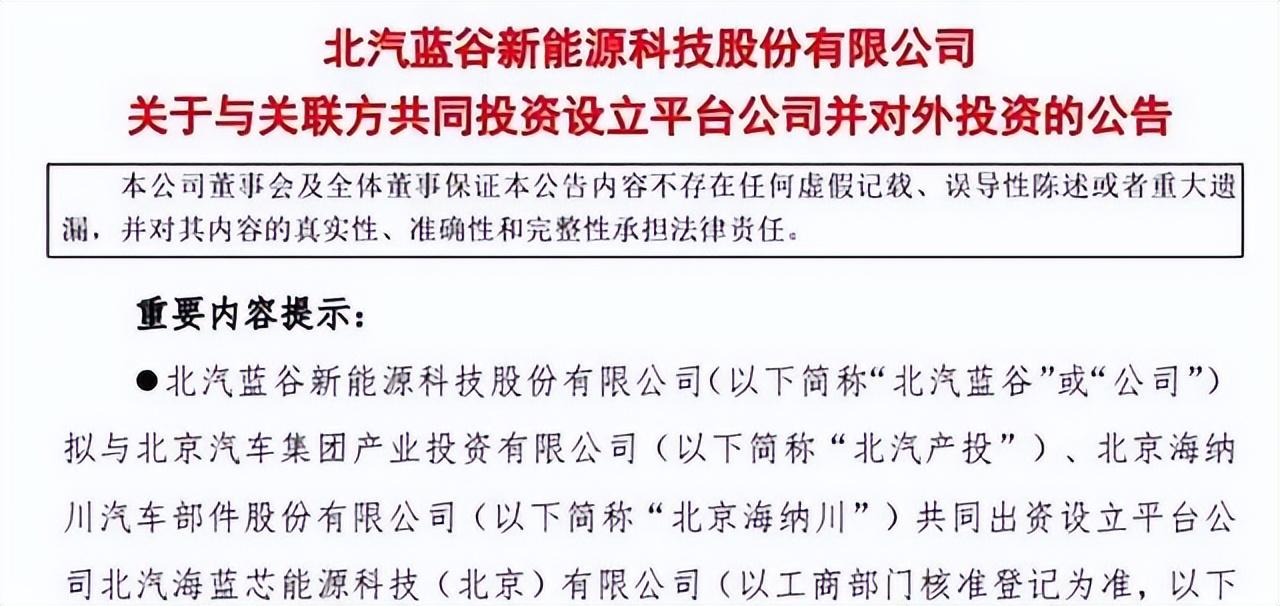 北汽蓝谷新能源科技股份有限公司
关于与关联方共同投资设立平台公司并对外投资的公告

本公司董事会及全体董事保证本公告内容不存在任何虚假记载、误导性陈述或者重大遗漏，并对其内容的真实性、准确性和完整性承担法律责任。

重要内容提示：

• 北汽蓝谷新能源科技股份有限公司(以下简称“北汽蓝谷”或“公司”)拟与北京汽车集团产业投资有限公司（以下简称“北汽产投”）、北京海纳川汽车部件股份有限公司（以下简称“北京海纳川”）共同出资设立平台公司北汽海蓝芯能源科技（北京）有限公司（以工商部门核准登记为准，以下